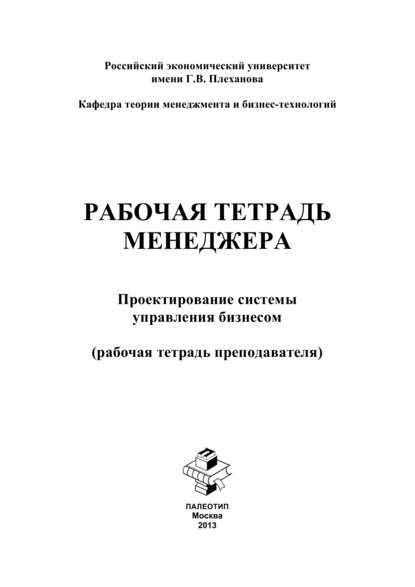 Российский экономический университет
имени Г.В. Плеханова

Кафедра теории менеджмента и бизнес-технологий

РАБОЧАЯ ТЕТРАДЬ
МЕНЕДЖЕРА

Проектирование системы
управления бизнесом

(рабочая тетрадь преподавателя)

ПАЛЕОТИП
Москва
2013